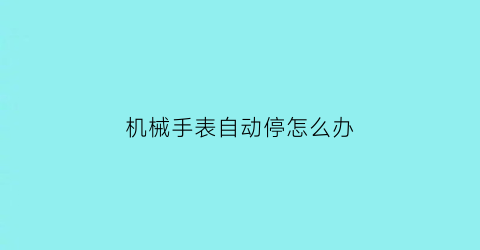 机械手表自动停怎么办